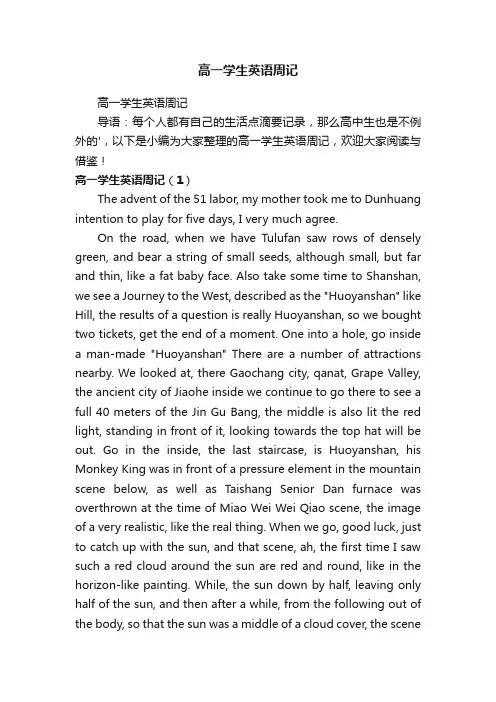 高一学生英语周记

高一学生英语周记

导语：每个人都有自己的生活点滴要记录，那么高中生也是不例外的'，以下是小编为大家整理的高一学生英语周记，欢迎大家阅读与借鉴！

高一学生英语周记（1）

The advent of the 51 labor, my mother took me to Dunhuang intention to play for five days, I very much agree.

On the road, when we have Tulufan saw rows of densely green, and bear a string of small seeds, although small, but far and thin, like a fat baby face. Also take some time to Shanshan, we see a Journey to the West, described as the "Huoyanshan" like Hill, the results of a question is really Huoyanshan, so we bought two tickets, get the end of a moment. One into a hole, go inside a man-made "Huoyanshan" There are a number of attractions nearby. We looked at, there Gaochang city, qanat, Grape Valley, the ancient city of Jiaohe inside we continue to go there to see a full 40 meters of the Jin Gu Bang, the middle is also lit the red light, standing in front of it, looking towards the top hat will be out. Go in the inside, the last staircase, is Huoyanshan, his Monkey King was in front of a pressure element in the mountain scene below, as well as Taishang Senior Dan furnace was overthrown at the time of Miao Wei Wei Qiao scene, the image of a very realistic, like the real thing. When we go, good luck, just to catch up with the sun, and that scene, ah, the first time I saw such a red cloud around the sun are red and round, like in the horizon-like painting. While, the sun down by half, leaving only half of the sun, and then after a while, from the following out of the body, so that the sun was a middle of a cloud cover, the scene